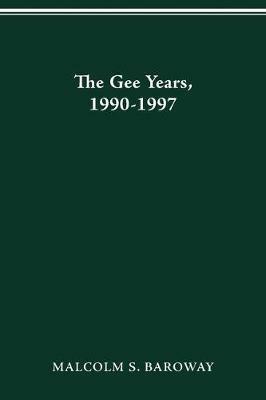 The Gee Years, 1990-1997

MALCOLM S. BAROWAY